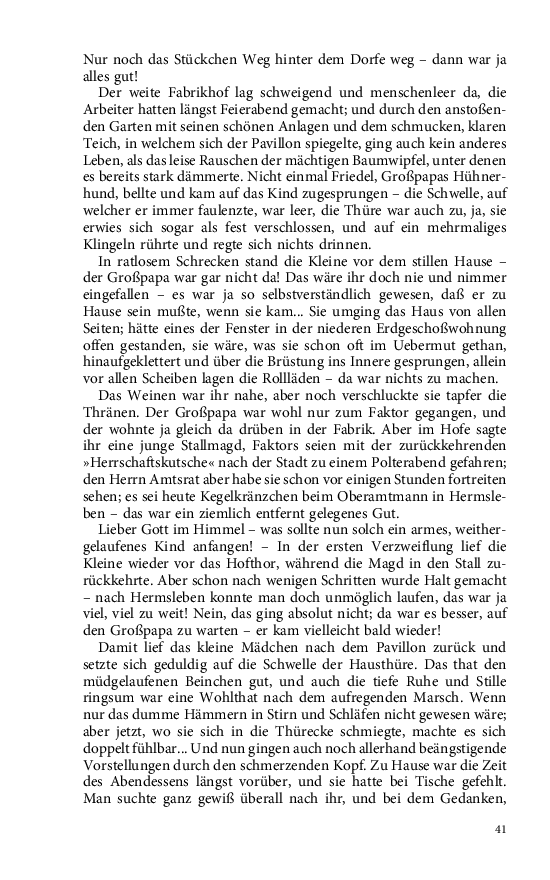 Nur noch das Stückchen Weg hinter dem Dorfe weg – dann war ja alles gut!

Der weite Fabrikhof lag schweigend und menschenleer da, die Arbeiter hatten längst Feierabend gemacht; und durch den anstoßenden Garten mit seinen schönen Anlagen und dem schmucken, klaren Teich, in welchem sich der Pavillon spiegelte, ging auch kein anderes Leben, als das leise Rauschen der mächtigen Baumwipfel, unter denen es bereits stark dämmerte. Nicht einmal Friedel, Großpapas Hühnerhund, bellte und kam auf das Kind zugesprungen – die Schwelle, auf welcher er immer faulenzte, war leer, die Thüre war auch zu, ja, sie erwies sich sogar als fest verschlossen, und auf ein mehrmaliges Klingeln rührte und regte sich nichts drinnen.

In ratlosem Schrecken stand die Kleine vor dem stillen Hause – der Großpapa war gar nicht da! Das wäre ihr doch nie und nimmer eingefallen – es war ja so selbstverständlich gewesen, daß er zu Hause sein mußte, wenn sie kam... Sie umging das Haus von allen Seiten; hätte eines der Fenster in der niederen Erdgeschoßwohnung offen gestanden, sie wäre, was sie schon oft im Uebermut gethan, hinaufgeklettert und über die Brüstung ins Innere gesprungen, allein vor allen Scheiben lagen die Rollläden – da war nichts zu machen.

Das Weinen war ihr nahe, aber noch verschluckte sie tapfer die Thränen. Der Großpapa war wohl nur zum Faktor gegangen, und der wohnte ja gleich da drüben in der Fabrik. Aber im Hofe sagte ihr eine junge Stallmagd, Faktors seien mit der zurückkehrenden »Herrschaftskutsche« nach der Stadt zu einem Polterabend gefahren; den Herrn Amtsrat aber habe sie schon vor einigen Stunden fortreiten sehen; es sei heute Kegelkränzchen beim Oberamtmann in Hermsleben – das war ein ziemlich entfernt gelegenes Gut.

Lieber Gott im Himmel – was sollte nun solch ein armes, weithergelaufenes Kind anfangen! – In der ersten Verzweiflung lief die Kleine wieder vor das Hofthor, während die Magd in den Stall zurückkehrte. Aber schon nach wenigen Schritten wurde Halt gemacht – nach Hermsleben konnte man doch unmöglich laufen, das war ja viel, viel zu weit! Nein, das ging absolut nicht; da war es besser, auf den Großpapa zu warten – er kam vielleicht bald wieder!

Damit lief das kleine Mädchen nach dem Pavillon zurück und setzte sich geduldig auf die Schwelle der Hausthüre. Das that den müdgelaufenen Beinchen gut, und auch die tiefe Ruhe und Stille ringsum war eine Wohlthat nach dem aufregenden Marsch. Wenn nur das dumme Hämmern in Stirn und Schläfen nicht gewesen wäre; aber jetzt, wo sie sich in die Thürecke schmiegte, machte es sich doppelt fühlbar... Und nun gingen auch noch allerhand beängstigende Vorstellungen durch den schmerzenden Kopf. Zu Hause war die Zeit des Abendessens längst vorüber, und sie hatte bei Tische gefehlt. Man suchte ganz gewiß überall nach ihr, und bei dem Gedanken,

41